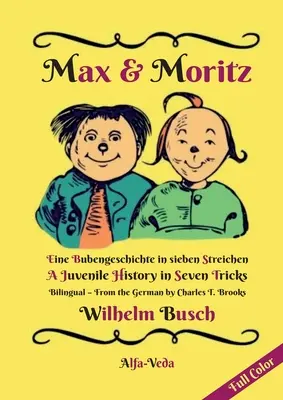 Max & Moritz

Eine Bubengeschichte in sieben Streichen
A Juvenile History in Seven Tricks
Bilingual – From the German by Charles T. Brooks

Wilhelm Busch

Alfa-Veda

Full Color